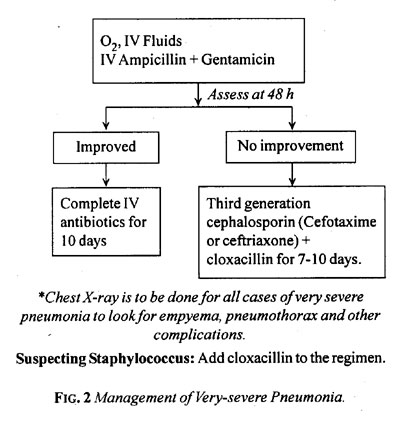 $O_2$, IV Fluids
IV Ampicillin + Gentamicin

Assess at 48 h

Improved

No improvement

Complete IV antibiotics for 10 days

Third generation cephalosporin (Cefotaxime or ceftriaxone) + cloxacillin for 7-10 days.

*Chest X-ray is to be done for all cases of very severe pneumonia to look for empyema, pneumothorax and other complications.

Suspecting Staphylococcus: Add cloxacillin to the regimen.

FIG. 2 Management of Very-severe Pneumonia.